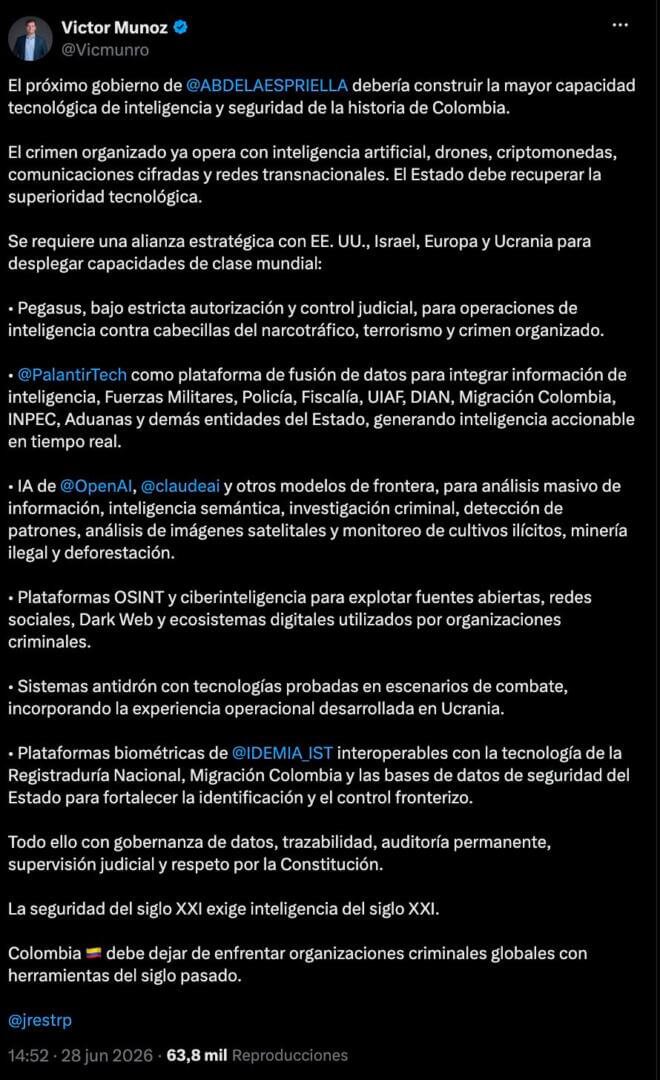 Victor Munoz
@Vicmunro

El próximo gobierno de @ABDELAESPRIELLA debería construir la mayor capacidad tecnológica de inteligencia y seguridad de la historia de Colombia.

El crimen organizado ya opera con inteligencia artificial, drones, criptomonedas, comunicaciones cifradas y redes transnacionales. El Estado debe recuperar la superioridad tecnológica.

Se requiere una alianza estratégica con EE. UU., Israel, Europa y Ucrania para desplegar capacidades de clase mundial:

• Pegasus, bajo estricta autorización y control judicial, para operaciones de inteligencia contra cabecillas del narcotráfico, terrorismo y crimen organizado.

• @PalantirTech como plataforma de fusión de datos para integrar información de inteligencia, Fuerzas Militares, Policía, Fiscalía, UIAF, DIAN, Migración Colombia, INPEC, Aduanas y demás entidades del Estado, generando inteligencia accionable en tiempo real.

• IA de @OpenAI, @claudeai y otros modelos de frontera, para análisis masivo de información, inteligencia semántica, investigación criminal, detección de patrones, análisis de imágenes satelitales y monitoreo de cultivos ilícitos, minería ilegal y deforestación.

• Plataformas OSINT y ciberinteligencia para explotar fuentes abiertas, redes sociales, Dark Web y ecosistemas digitales utilizados por organizaciones criminales.

• Sistemas antidrón con tecnologías probadas en escenarios de combate, incorporando la experiencia operacional desarrollada en Ucrania.

• Plataformas biométricas de @IDEMIA_IST interoperables con la tecnología de la Registraduría Nacional, Migración Colombia y las bases de datos de seguridad del Estado para fortalecer la identificación y el control fronterizo.

Todo ello con gobernanza de datos, trazabilidad, auditoría permanente, supervisión judicial y respeto por la Constitución.

La seguridad del siglo XXI exige inteligencia del siglo XXI.

Colombia 🇨🇴 debe dejar de enfrentar organizaciones criminales globales con herramientas del siglo pasado.

@jrestrp

14:52 · 28 jun 2026 · 63,8 mil Reproducciones